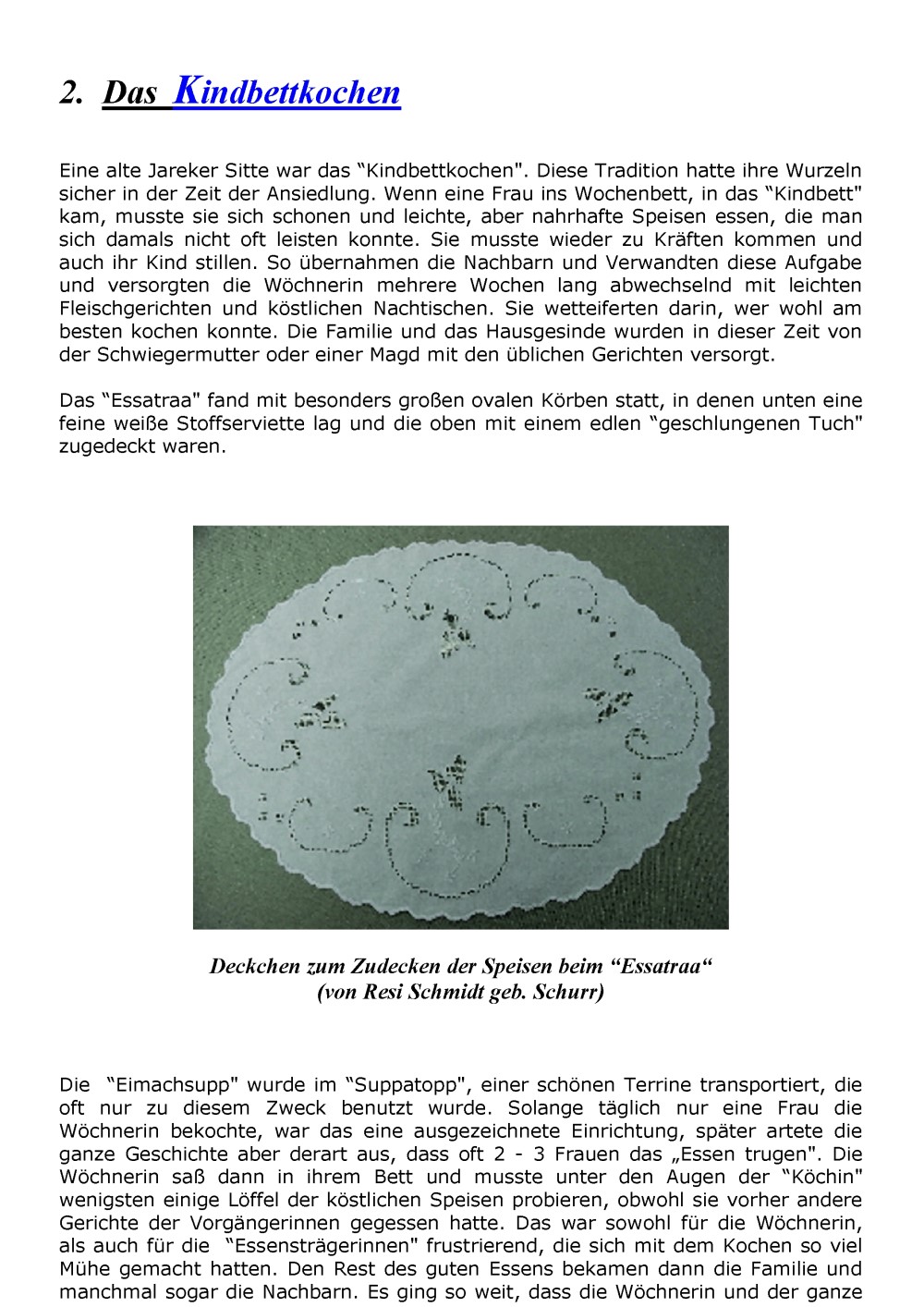 2. Das Kindbettkochen

Eine alte Jareker Sitte war das “Kindbettkochen". Diese Tradition hatte ihre Wurzeln sicher in der Zeit der Ansiedlung. Wenn eine Frau ins Wochenbett, in das “Kindbett" kam, musste sie sich schonen und leichte, aber nahrhafte Speisen essen, die man sich damals nicht oft leisten konnte. Sie musste wieder zu Kräften kommen und auch ihr Kind stillen. So übernahmen die Nachbarn und Verwandten diese Aufgabe und versorgten die Wöchnerin mehrere Wochen lang abwechselnd mit leichten Fleischgerichten und köstlichen Nachtischen. Sie wetteiferten darin, wer wohl am besten kochen konnte. Die Familie und das Hausgesinde wurden in dieser Zeit von der Schwiegermutter oder einer Magd mit den üblichen Gerichten versorgt.

Das “Essatraa" fand mit besonders großen ovalen Körben statt, in denen unten eine feine weiße Stoffserviette lag und die oben mit einem edlen “geschlungenen Tuch" zugedeckt waren.

Deckchen zum Zudecken der Speisen beim “Essatraa“
(von Resi Schmidt geb. Schurr)

Die “Eimachsupp" wurde im “Suppatopp", einer schönen Terrine transportiert, die oft nur zu diesem Zweck benutzt wurde. Solange täglich nur eine Frau die Wöchnerin bekochte, war das eine ausgezeichnete Einrichtung, später artete die ganze Geschichte aber derart aus, dass oft 2 - 3 Frauen das „Essen trugen". Die Wöchnerin saß dann in ihrem Bett und musste unter den Augen der “Köchin" wenigsten einige Löffel der köstlichen Speisen probieren, obwohl sie vorher andere Gerichte der Vorgängerinnen gegessen hatte. Das war sowohl für die Wöchnerin, als auch für die “Essensträgerinnen" frustrierend, die sich mit dem Kochen so viel Mühe gemacht hatten. Den Rest des guten Essens bekamen dann die Familie und manchmal sogar die Nachbarn. Es ging so weit, dass die Wöchnerin und der ganze